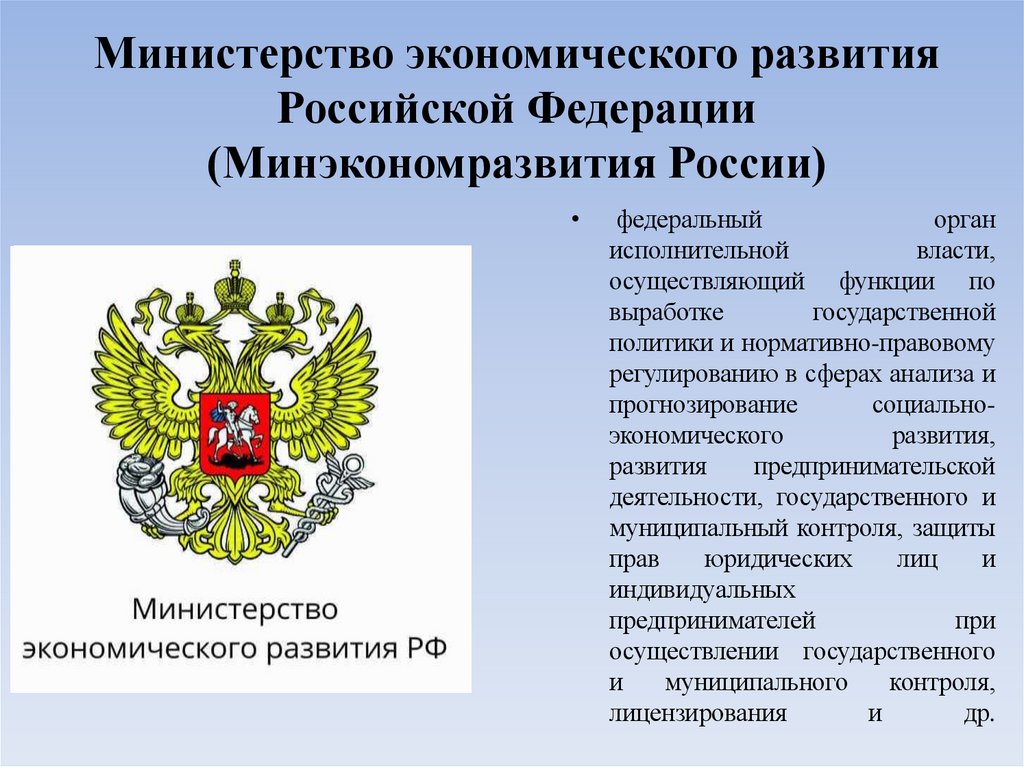 Министерство экономического развития Российской Федерации (Минэкономразвития России)

Министерство экономического развития РФ

• федеральный орган исполнительной власти, осуществляющий функции по выработке государственной политики и нормативно-правовому регулированию в сферах анализа и прогнозирование социально-экономического развития, развития предпринимательской деятельности, государственного и муниципальный контроля, защиты прав юридических лиц и индивидуальных предпринимателей при осуществлении государственного и муниципального контроля, лицензирования и др.